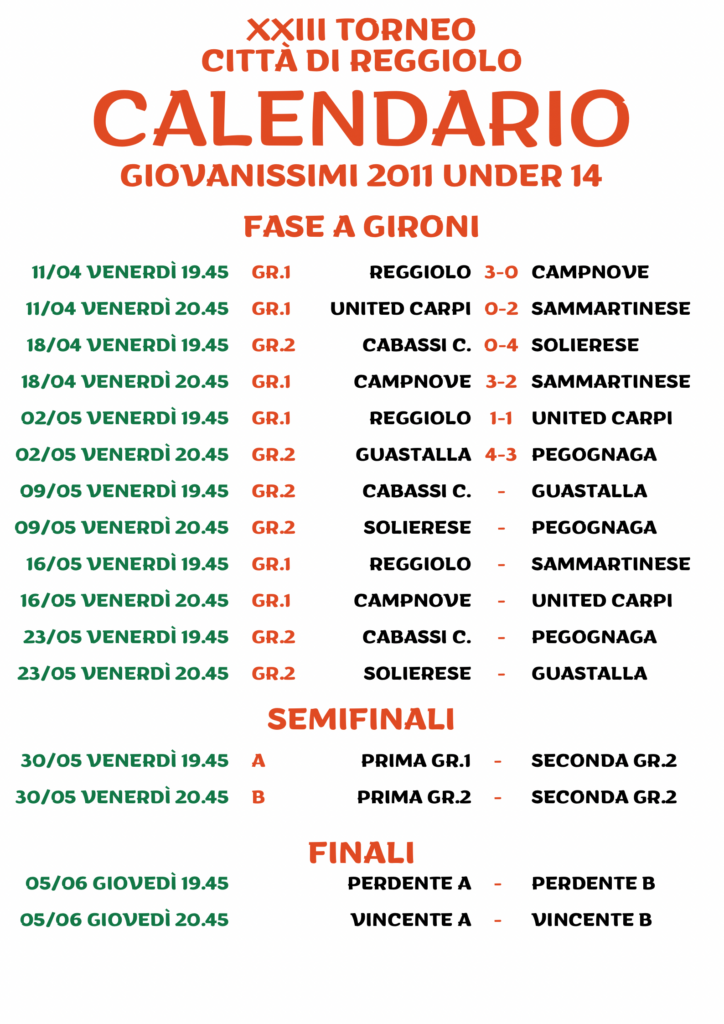 XXIII TORNEO
CITTÀ DI REGGIOLO

CALENDARIO

GIOVANISSIMI 2011 UNDER 14

FASE A GIRONI

11/04 VENERDÌ 19.45 GR.1 REGGIOLO 3-0 CAMPNOVE
11/04 VENERDÌ 20.45 GR.1 UNITED CARPI 0-2 SAMMARTINESE
18/04 VENERDÌ 19.45 GR.2 CABASSI C. 0-4 SOLIERESE
18/04 VENERDÌ 20.45 GR.1 CAMPNOVE 3-2 SAMMARTINESE
02/05 VENERDÌ 19.45 GR.1 REGGIOLO 1-1 UNITED CARPI
02/05 VENERDÌ 20.45 GR.2 GUASTALLA 4-3 PEGOGNAGA
09/05 VENERDÌ 19.45 GR.2 CABASSI C. - GUASTALLA
09/05 VENERDÌ 20.45 GR.2 SOLIERESE - PEGOGNAGA
16/05 VENERDÌ 19.45 GR.1 REGGIOLO - SAMMARTINESE
16/05 VENERDÌ 20.45 GR.1 CAMPNOVE - UNITED CARPI
23/05 VENERDÌ 19.45 GR.2 CABASSI C. - PEGOGNAGA
23/05 VENERDÌ 20.45 GR.2 SOLIERESE - GUASTALLA

SEMIFINALI

30/05 VENERDÌ 19.45 A PRIMA GR.1 - SECONDA GR.2
30/05 VENERDÌ 20.45 B PRIMA GR.2 - SECONDA GR.2

FINALI

05/06 GIOVEDÌ 19.45 PERDENTE A - PERDENTE B
05/06 GIOVEDÌ 20.45 VINCENTE A - VINCENTE B